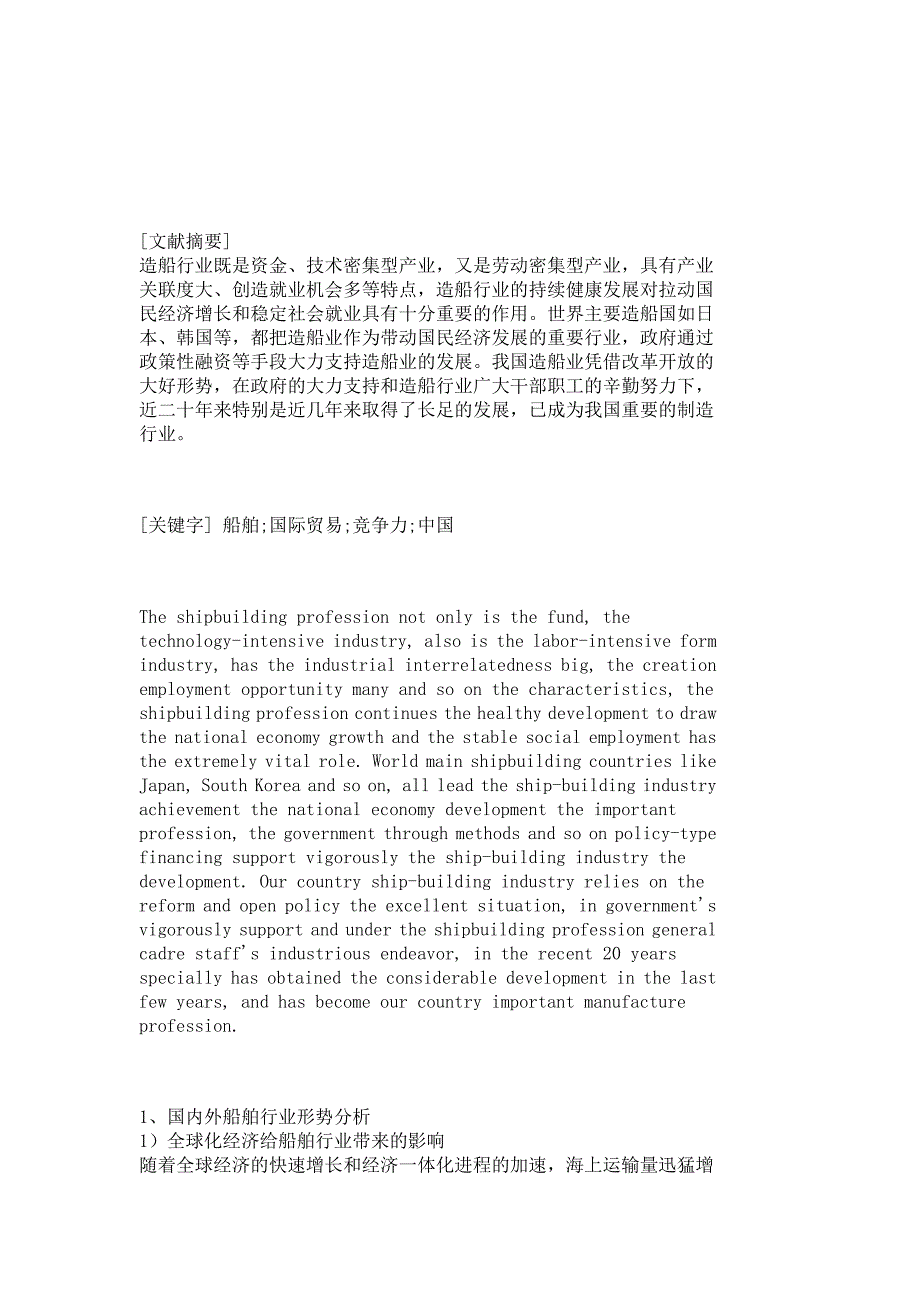 [文献摘要]
造船行业既是资金、技术密集型产业，又是劳动密集型产业，具有产业关联度大、创造就业机会多等特点，造船行业的持续健康发展对拉动国民经济增长和稳定社会就业具有十分重要的作用。世界主要造船国如日本、韩国等，都把造船业作为带动国民经济发展的重要行业，政府通过政策性融资等手段大力支持造船业的发展。我国造船业凭借改革开放的大好形势，在政府的大力支持和造船行业广大干部职工的辛勤努力下，近二十年来特别是近几年来取得了长足的发展，已成为我国重要的制造行业。

[关键字] 船舶;国际贸易;竞争力;中国

The shipbuilding profession not only is the fund, the technology-intensive industry, also is the labor-intensive form industry, has the industrial interrelatedness big, the creation employment opportunity many and so on the characteristics, the shipbuilding profession continues the healthy development to draw the national economy growth and the stable social employment has the extremely vital role. World main shipbuilding countries like Japan, South Korea and so on, all lead the ship-building industry achievement the national economy development the important profession, the government through methods and so on policy-type financing support vigorously the ship-building industry the development. Our country ship-building industry relies on the reform and open policy the excellent situation, in government's vigorously support and under the shipbuilding profession general cadre staff's industrious endeavor, in the recent 20 years specially has obtained the considerable development in the last few years, and has become our country important manufacture profession.

1、国内外船舶行业形势分析
1）全球化经济给船舶行业带来的影响
随着全球经济的快速增长和经济一体化进程的加速，海上运输量迅猛增